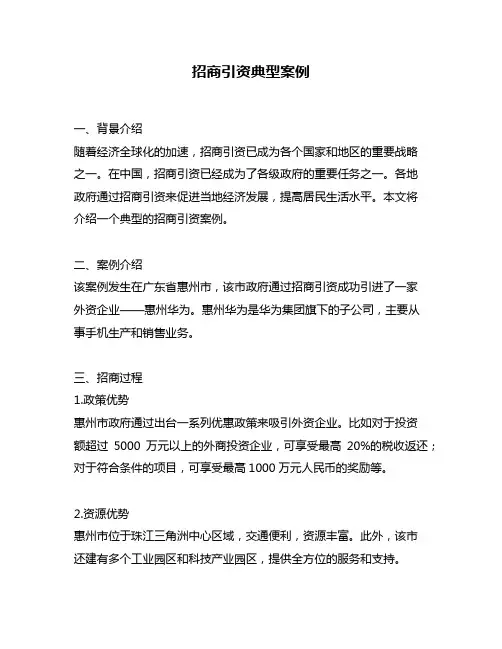 招商引资典型案例

一、背景介绍
随着经济全球化的加速，招商引资已成为各个国家和地区的重要战略之一。在中国，招商引资已经成为了各级政府的重要任务之一。各地政府通过招商引资来促进当地经济发展，提高居民生活水平。本文将介绍一个典型的招商引资案例。

二、案例介绍
该案例发生在广东省惠州市，该市政府通过招商引资成功引进了一家外资企业——惠州华为。惠州华为是华为集团旗下的子公司，主要从事手机生产和销售业务。

三、招商过程
1.政策优势
惠州市政府通过出台一系列优惠政策来吸引外资企业。比如对于投资额超过 5000 万元以上的外商投资企业，可享受最高 20%的税收返还；对于符合条件的项目，可享受最高 1000 万元人民币的奖励等。

2.资源优势
惠州市位于珠江三角洲中心区域，交通便利，资源丰富。此外，该市还建有多个工业园区和科技产业园区，提供全方位的服务和支持。